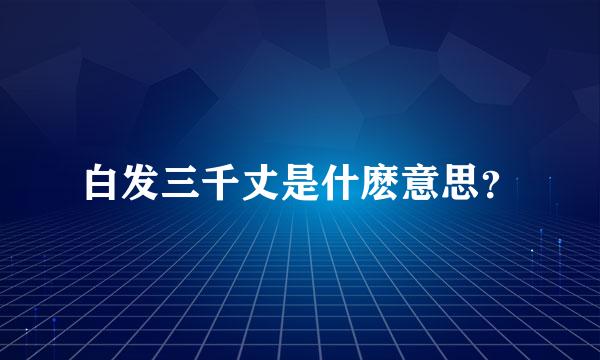 白发三千丈是什麽意思？